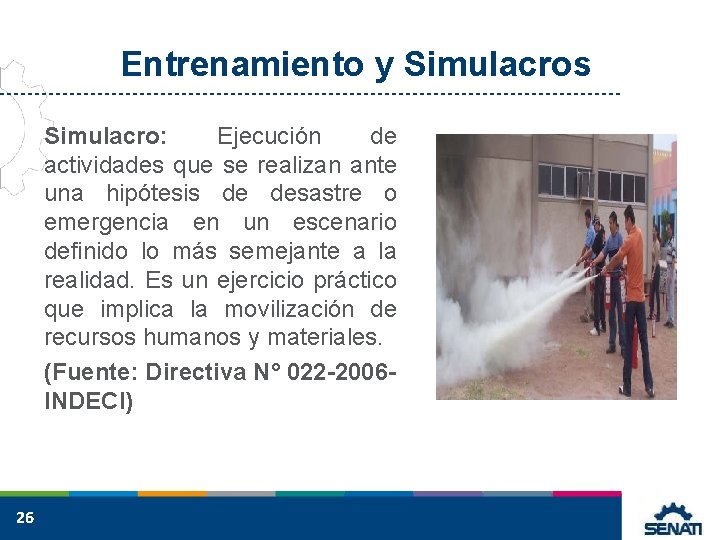 Entrenamiento y Simulacros

Simulacro: Ejecución de actividades que se realizan ante una hipótesis de desastre o emergencia en un escenario definido lo más semejante a la realidad. Es un ejercicio práctico que implica la movilización de recursos humanos y materiales.

(Fuente: Directiva N° 022-2006-INDECI)

26

SENATI